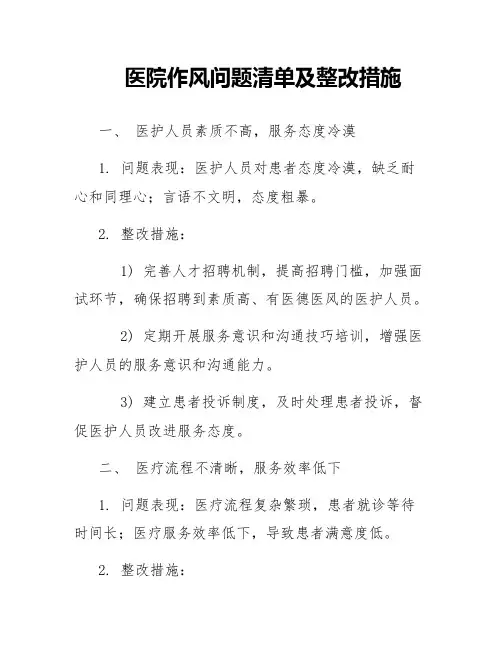 医院作风问题清单及整改措施

一、 医护人员素质不高，服务态度冷漠

1. 问题表现：医护人员对患者态度冷漠，缺乏耐心和同理心；言语不文明，态度粗暴。

2. 整改措施：

1) 完善人才招聘机制，提高招聘门槛，加强面试环节，确保招聘到素质高、有医德医风的医护人员。

2) 定期开展服务意识和沟通技巧培训，增强医护人员的服务意识和沟通能力。

3) 建立患者投诉制度，及时处理患者投诉，督促医护人员改进服务态度。

二、 医疗流程不清晰，服务效率低下

1. 问题表现：医疗流程复杂繁琐，患者就诊等待时间长；医疗服务效率低下，导致患者满意度低。

2. 整改措施：